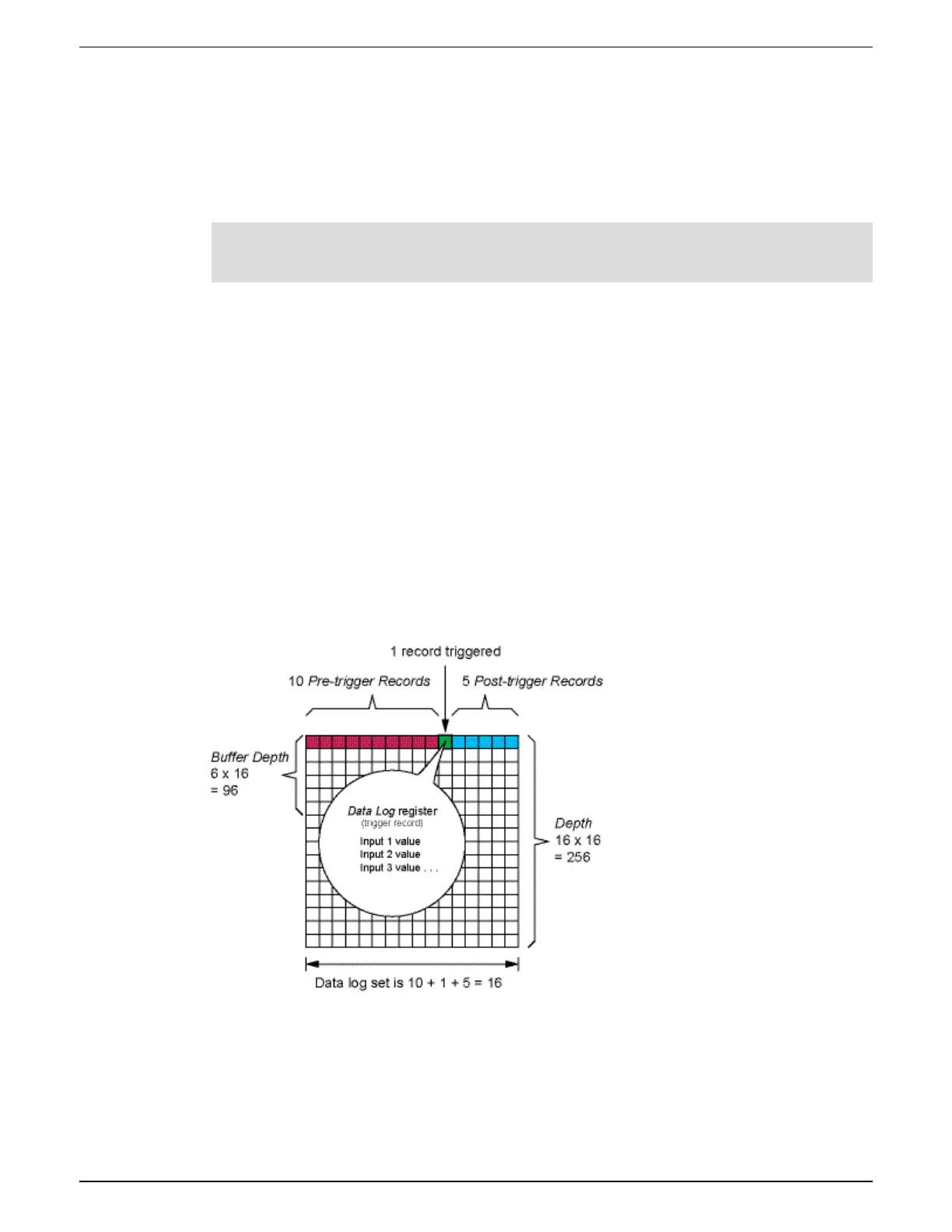 1 record triggered

10 Pre-trigger Records

5 Post-trigger Records

Buffer Depth
6 x 16
= 96

Data Log register
(trigger record)

Input 1 value
Input 2 value
Input 3 value . . .

Depth
16 x 16
= 256

Data log set is 10 + 1 + 5 = 16